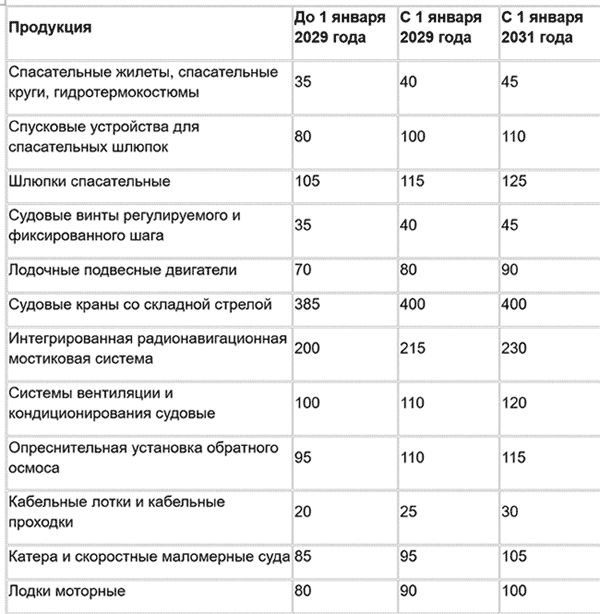 | Продукция | До 1 января 2029 года | С 1 января 2029 года | С 1 января 2031 года |
|---|---|---|---|
| Спасательные жилеты, спасательные круги, гидротермокостюмы | 35 | 40 | 45 |
| Спусковые устройства для спасательных шлюпок | 80 | 100 | 110 |
| Шлюпки спасательные | 105 | 115 | 125 |
| Судовые винты регулируемого и фиксированного шага | 35 | 40 | 45 |
| Лодочные подвесные двигатели | 70 | 80 | 90 |
| Судовые краны со складной стрелой | 385 | 400 | 400 |
| Интегрированная радионавигационная мостиковая система | 200 | 215 | 230 |
| Системы вентиляции и кондиционирования судовые | 100 | 110 | 120 |
| Опреснительная установка обратного осмоса | 95 | 110 | 115 |
| Кабельные лотки и кабельные проходки | 20 | 25 | 30 |
| Катера и скоростные маломерные суда | 85 | 95 | 105 |
| Лодки моторные | 80 | 90 | 100 |